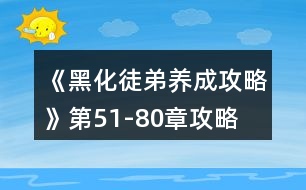 《黑化徒弟养成攻略》第51-80章攻略